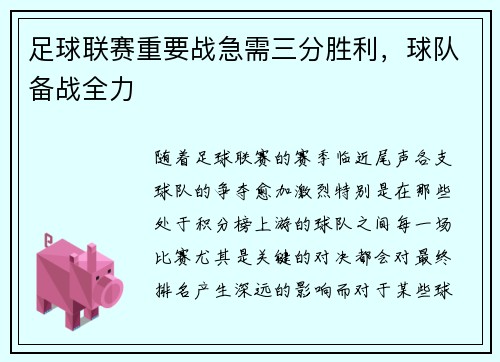 足球联赛重要战急需三分胜利，球队备战全力

随着足球联赛的赛季临近尾声各支球队的争夺愈加激烈特别是在那些处于积分榜上游的球队之间每一场比赛尤其是关键的对决都会对最终排名产生深远的影响而对于某些球